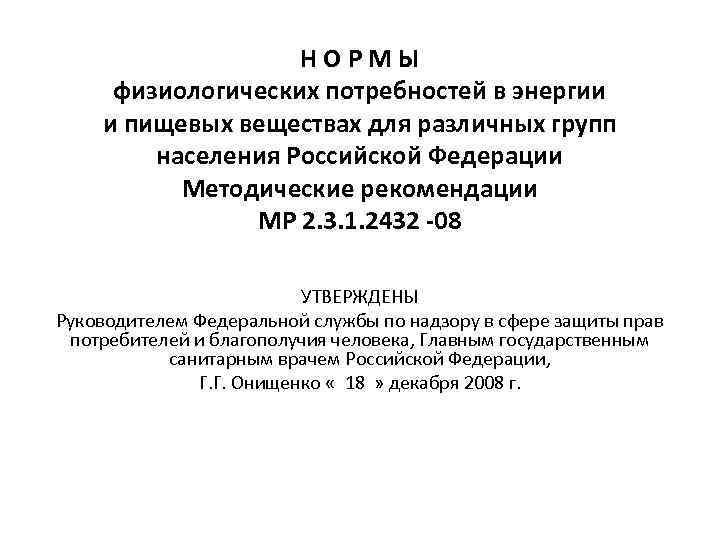 Н О Р М Ы
физиологических потребностей в энергии и пищевых веществах для различных групп населения Российской Федерации
Методические рекомендации
МР 2.3.1.2432 -08

УТВЕРЖДЕНЫ
Руководителем Федеральной службы по надзору в сфере защиты прав потребителей и благополучия человека, Главным государственным санитарным врачем Российской Федерации,
Г.Г. Онищенко « 18 » декабря 2008 г.